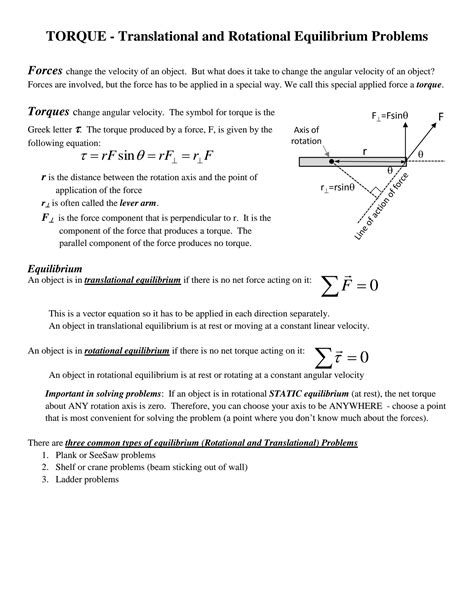 TORQUE - Translational and Rotational Equilibrium Problems

Forces change the velocity of an object. But what does it take to change the angular velocity of an object? Forces are involved, but the force has to be applied in a special way. We call this special applied force a torque.

Torques change angular velocity. The symbol for torque is the Greek letter $\tau$. The torque produced by a force, F, is given by the following equation:

$\tau = rF\sin\theta = rF_{\perp} = r_{\perp}F$

r is the distance between the rotation axis and the point of application of the force

$r_{\perp}$ is often called the lever arm.

$F_{\perp}$ is the force component that is perpendicular to r. It is the component of the force that produces a torque. The parallel component of the force produces no torque.

$F_{\perp}$=Fsinθ

F

Axis of rotation

r

θ

θ

$r_{\perp}$=rsinθ

Line of action of force

Equilibrium
An object is in translational equilibrium if there is no net force acting on it: $\sum \vec{F} = 0$

This is a vector equation so it has to be applied in each direction separately.
An object in translational equilibrium is at rest or moving at a constant linear velocity.

An object is in rotational equilibrium if there is no net torque acting on it: $\sum \vec{\tau} = 0$

An object in rotational equilibrium is at rest or rotating at a constant angular velocity

Important in solving problems: If an object is in rotational STATIC equilibrium (at rest), the net torque about ANY rotation axis is zero. Therefore, you can choose your axis to be ANYWHERE - choose a point that is most convenient for solving the problem (a point where you don't know much about the forces).

There are three common types of equilibrium (Rotational and Translational) Problems
1. Plank or SeeSaw problems
2. Shelf or crane problems (beam sticking out of wall)
3. Ladder problems